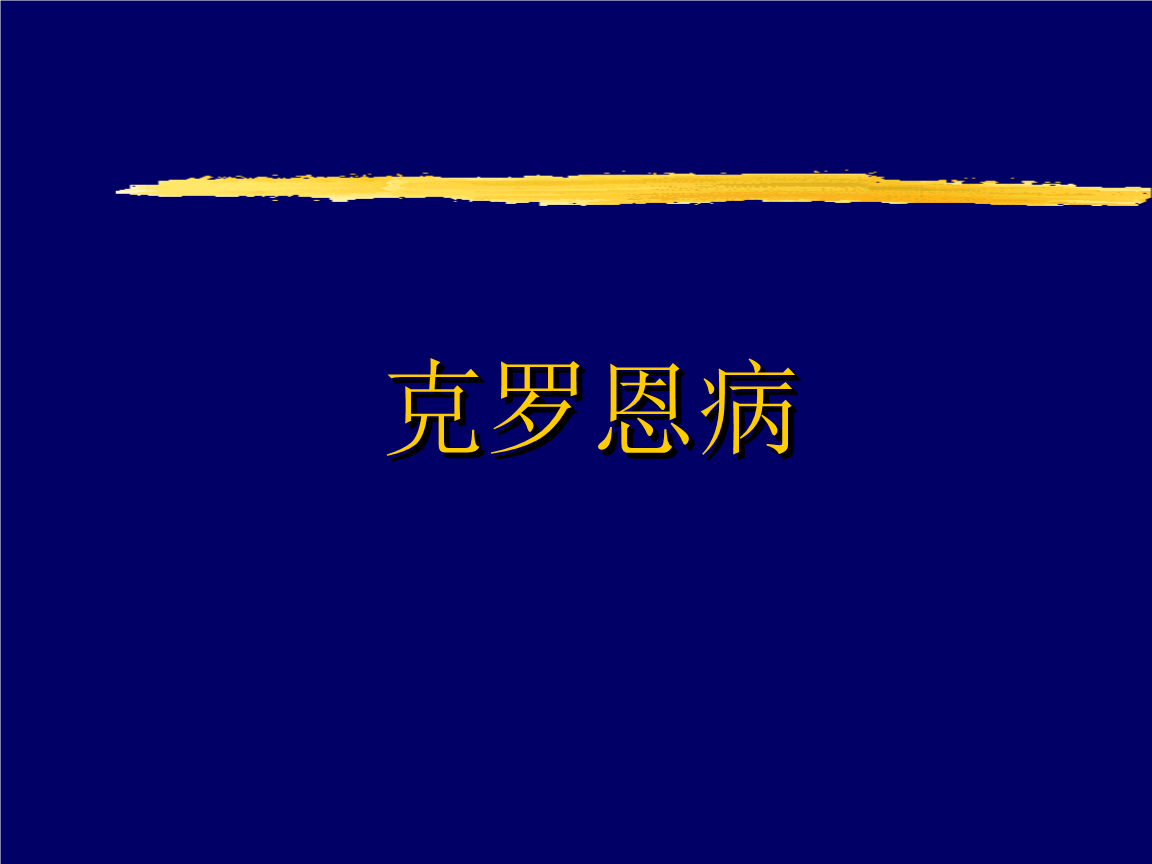 克罗恩病